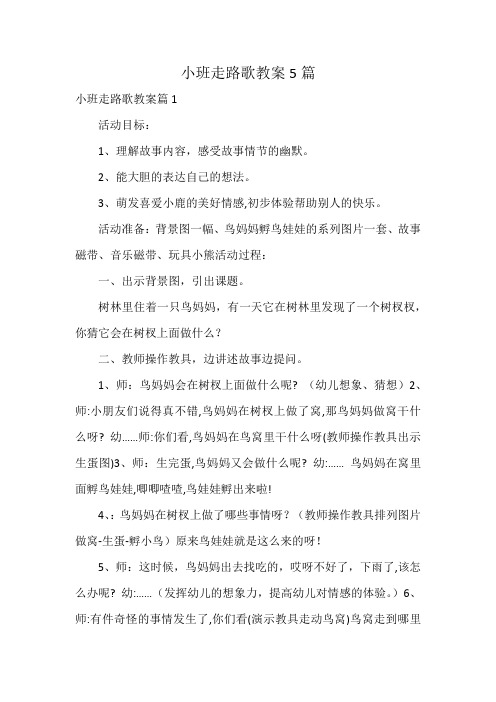 小班走路歌教案5篇

小班走路歌教案篇1

活动目标：

1、理解故事内容，感受故事情节的幽默。

2、能大胆的表达自己的想法。

3、萌发喜爱小鹿的美好情感,初步体验帮助别人的快乐。

活动准备：背景图一幅、鸟妈妈孵鸟娃娃的系列图片一套、故事磁带、音乐磁带、玩具小熊活动过程：

一、出示背景图，引出课题。

树林里住着一只鸟妈妈，有一天它在树林里发现了一个树杈杈，你猜它会在树杈上面做什么？

二、教师操作教具，边讲述故事边提问。

1、师：鸟妈妈会在树杈上面做什么呢？（幼儿想象、猜想）2、师:小朋友们说得真不错,鸟妈妈在树杈上做了窝,那鸟妈妈做窝干什么呀？幼……师:你们看,鸟妈妈在鸟窝里干什么呀(教师操作教具出示生蛋图)3、师：生完蛋,鸟妈妈又会做什么呢？幼:…… 鸟妈妈在窝里面孵鸟娃娃,唧唧喳喳,鸟娃娃孵出来啦!

4、：鸟妈妈在树杈上做了哪些事情呀？（教师操作教具排列图片做窝-生蛋-孵小鸟）原来鸟娃娃就是这么来的呀！

5、师：这时候，鸟妈妈出去找吃的，哎呀不好了，下雨了,该怎么办呢？幼:……（发挥幼儿的想象力，提高幼儿对情感的体验。）6、师:有件奇怪的事情发生了,你们看(演示教具走动鸟窝)鸟窝走到哪里